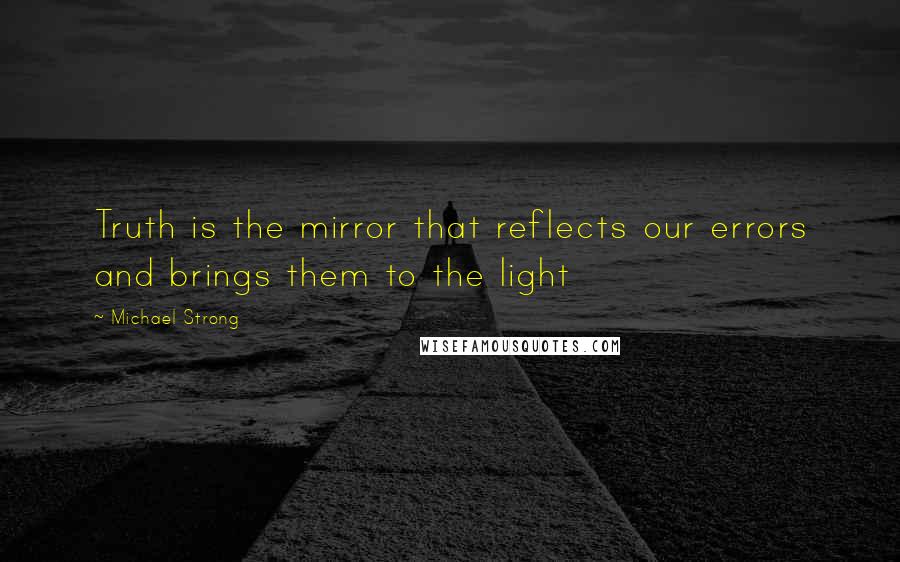 Truth is the mirror that reflects our errors and brings them to the light

~ Michael Strong

WISEFAMOUSQUOTES.COM